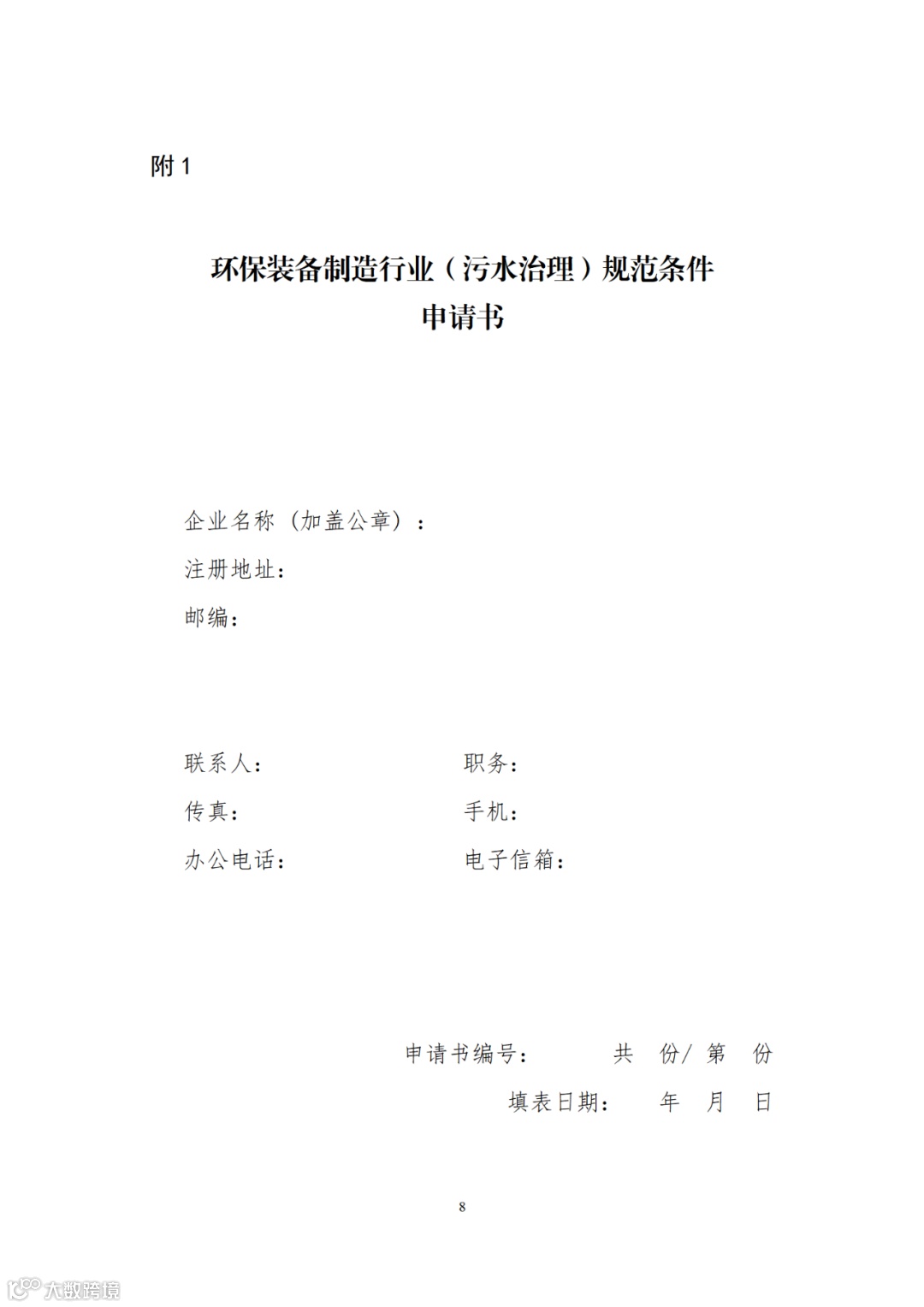 附 1

环保装备制造行业（污水治理）规范条件
申请书

企业名称（加盖公章）：
注册地址：
邮编：

联系人： 职务：
传真： 手机：
办公电话： 电子信箱：

申请书编号： 共 份/ 第 份
填表日期： 年 月 日

8

大数跨境